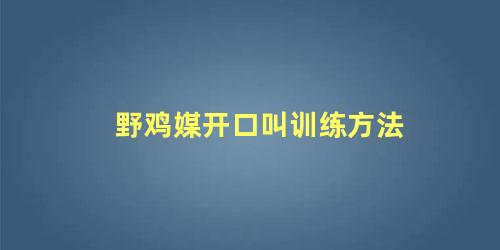 野鸡媒开口叫训练方法